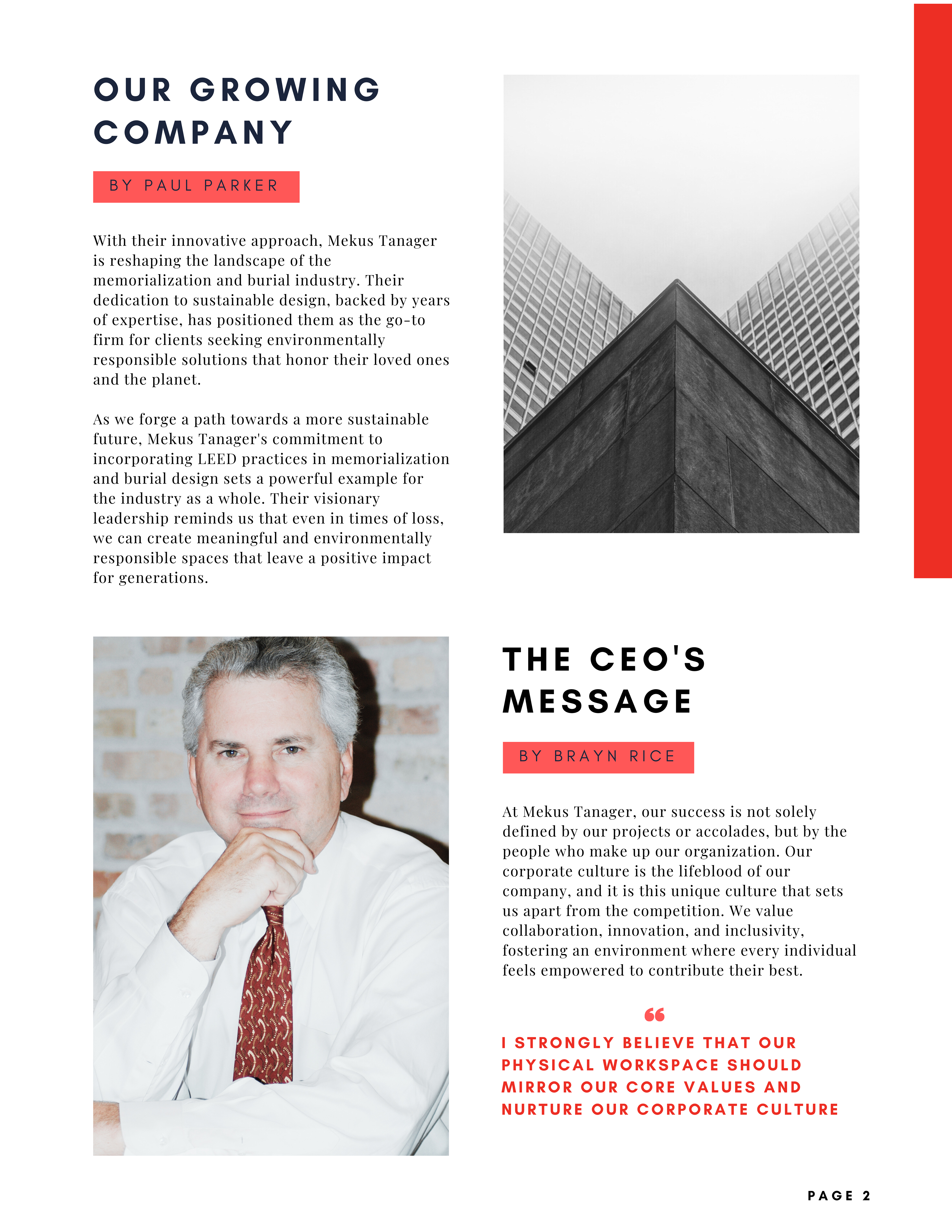 OUR GROWING COMPANY

BY PAUL PARKER

With their innovative approach, Mekus Tanager is reshaping the landscape of the memorialization and burial industry. Their dedication to sustainable design, backed by years of expertise, has positioned them as the go-to firm for clients seeking environmentally responsible solutions that honor their loved ones and the planet.

As we forge a path towards a more sustainable future, Mekus Tanager's commitment to incorporating LEED practices in memorialization and burial design sets a powerful example for the industry as a whole. Their visionary leadership reminds us that even in times of loss, we can create meaningful and environmentally responsible spaces that leave a positive impact for generations.

THE CEO'S MESSAGE

BY BRAYN RICE

At Mekus Tanager, our success is not solely defined by our projects or accolades, but by the people who make up our organization. Our corporate culture is the lifeblood of our company, and it is this unique culture that sets us apart from the competition. We value collaboration, innovation, and inclusivity, fostering an environment where every individual feels empowered to contribute their best.

“

I STRONGLY BELIEVE THAT OUR PHYSICAL WORKSPACE SHOULD MIRROR OUR CORE VALUES AND NURTURE OUR CORPORATE CULTURE

PAGE 2